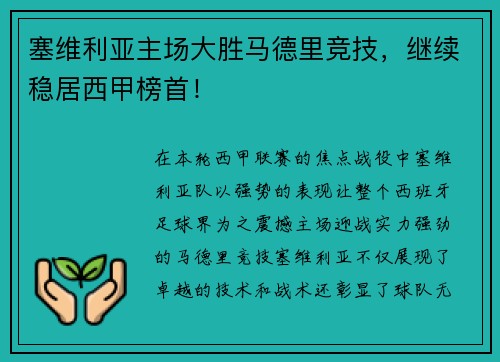 塞维利亚主场大胜马德里竞技，继续稳居西甲榜首！

在本轮西甲联赛的焦点战役中塞维利亚队以强势的表现让整个西班牙足球界为之震撼主场迎战实力强劲的马德里竞技塞维利亚不仅展现了卓越的技术和战术还彰显了球队无